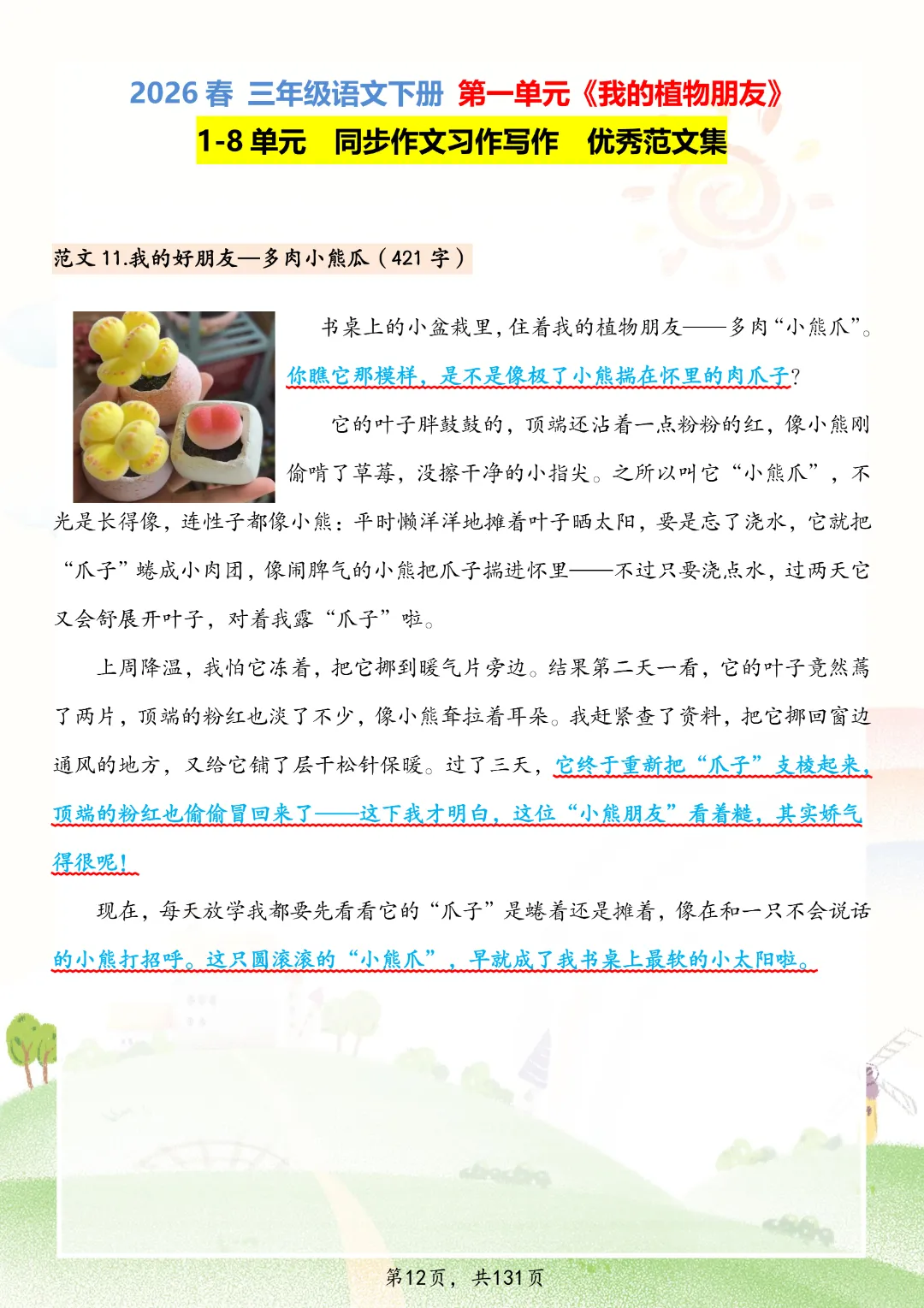 2026 春 三年级语文下册 第一单元《我的植物朋友》
1-8 单元 同步作文习作写作 优秀范文集

范文 11.我的好朋友—多肉小熊瓜（421 字）

书桌上的小盆栽里，住着我的植物朋友——多肉“小熊爪”。你瞧它那模样，是不是像极了小熊揣在怀里的肉爪子？

它的叶子胖鼓鼓的，顶端还沾着一点粉粉的红，像小熊刚偷啃了草莓，没擦干净的小指尖。之所以叫它“小熊爪”，不光是长得像，连性子都像小熊：平时懒洋洋地摊着叶子晒太阳，要是忘了浇水，它就把“爪子”蜷成小肉团，像闹脾气的小熊把爪子揣进怀里——不过只要浇点水，过两天它又会舒展开叶子，对着我露“爪子”啦。

上周降温，我怕它冻着，把它挪到暖气片旁边。结果第二天一看，它的叶子竟然蔫了两片，顶端的粉红也淡了不少，像小熊耷拉着耳朵。我赶紧查了资料，把它挪回窗边通风的地方，又给它铺了层干松针保暖。过了三天，它终于重新把“爪子”支棱起来，顶端的粉红也偷偷冒回来了——这下我才明白，这位“小熊朋友”看着糙，其实娇气得很呢！

现在，每天放学我都要先看看它的“爪子”是蜷着还是摊着，像在和一只不会说话的小熊打招呼。这只圆滚滚的“小熊爪”，早就成了我书桌上最软的小太阳啦。

第12页，共131页